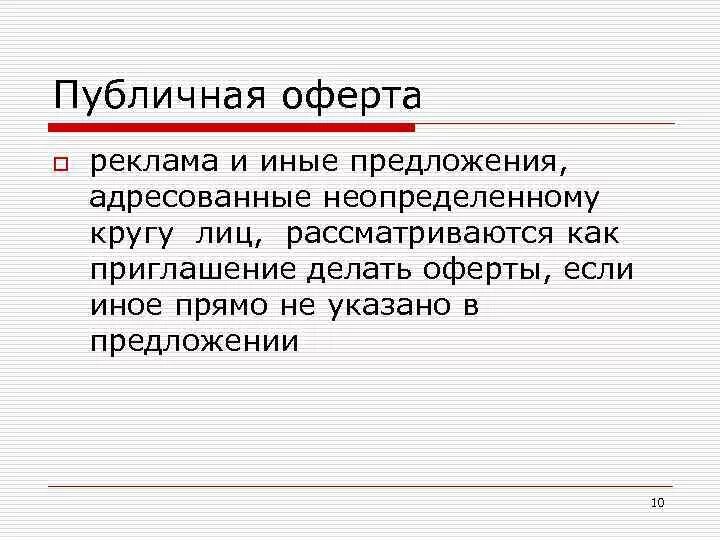 Публичная оферта

реклама и иные предложения, адресованные неопределенному кругу лиц, рассматриваются как приглашение делать оферты, если иное прямо не указано в предложении

10